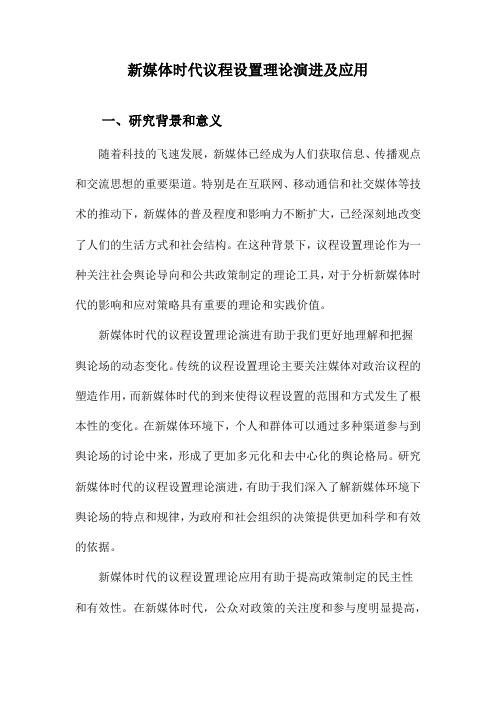 新媒体时代议程设置理论演进及应用

一、研究背景和意义

随着科技的飞速发展，新媒体已经成为人们获取信息、传播观点和交流思想的重要渠道。特别是在互联网、移动通信和社交媒体等技术的推动下，新媒体的普及程度和影响力不断扩大，已经深刻地改变了人们的生活方式和社会结构。在这种背景下，议程设置理论作为一种关注社会舆论导向和公共政策制定的理论工具，对于分析新媒体时代的影响和应对策略具有重要的理论和实践价值。

新媒体时代的议程设置理论演进有助于我们更好地理解和把握舆论场的动态变化。传统的议程设置理论主要关注媒体对政治议程的塑造作用，而新媒体时代的到来使得议程设置的范围和方式发生了根本性的变化。在新媒体环境下，个人和群体可以通过多种渠道参与到舆论场的讨论中来，形成了更加多元化和去中心化的舆论格局。研究新媒体时代的议程设置理论演进，有助于我们深入了解新媒体环境下舆论场的特点和规律，为政府和社会组织的决策提供更加科学和有效的依据。

新媒体时代的议程设置理论应用有助于提高政策制定的民主性和有效性。在新媒体时代，公众对政策的关注度和参与度明显提高，